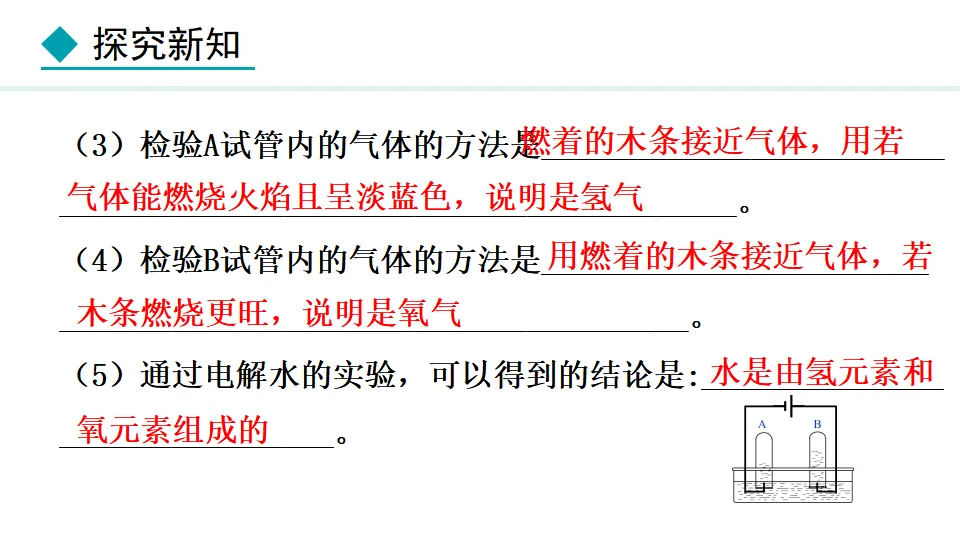 探究新知

（3）检验A试管内的气体的方法是燃着的木条接近气体，用若气体能燃烧火焰且呈淡蓝色，说明是氢气。

（4）检验B试管内的气体的方法是用燃着的木条接近气体，若木条燃烧更旺，说明是氧气。

（5）通过电解水的实验，可以得到的结论是:水是由氢元素和氧元素组成的。

A
B